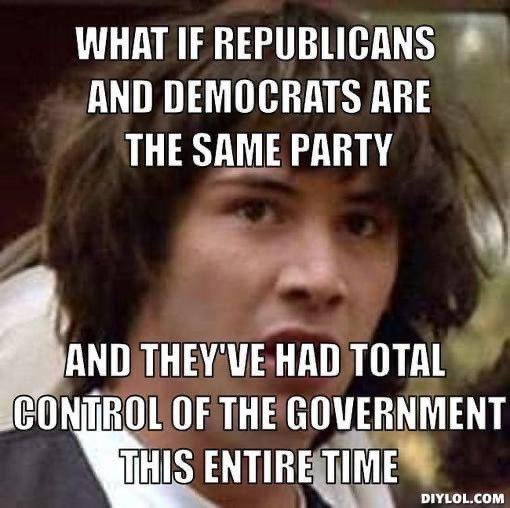 WHAT IF REPUBLICANS AND DEMOCRATS ARE THE SAME PARTY

AND THEY'VE HAD TOTAL CONTROL OF THE GOVERNMENT THIS ENTIRE TIME

DIYLOL.COM